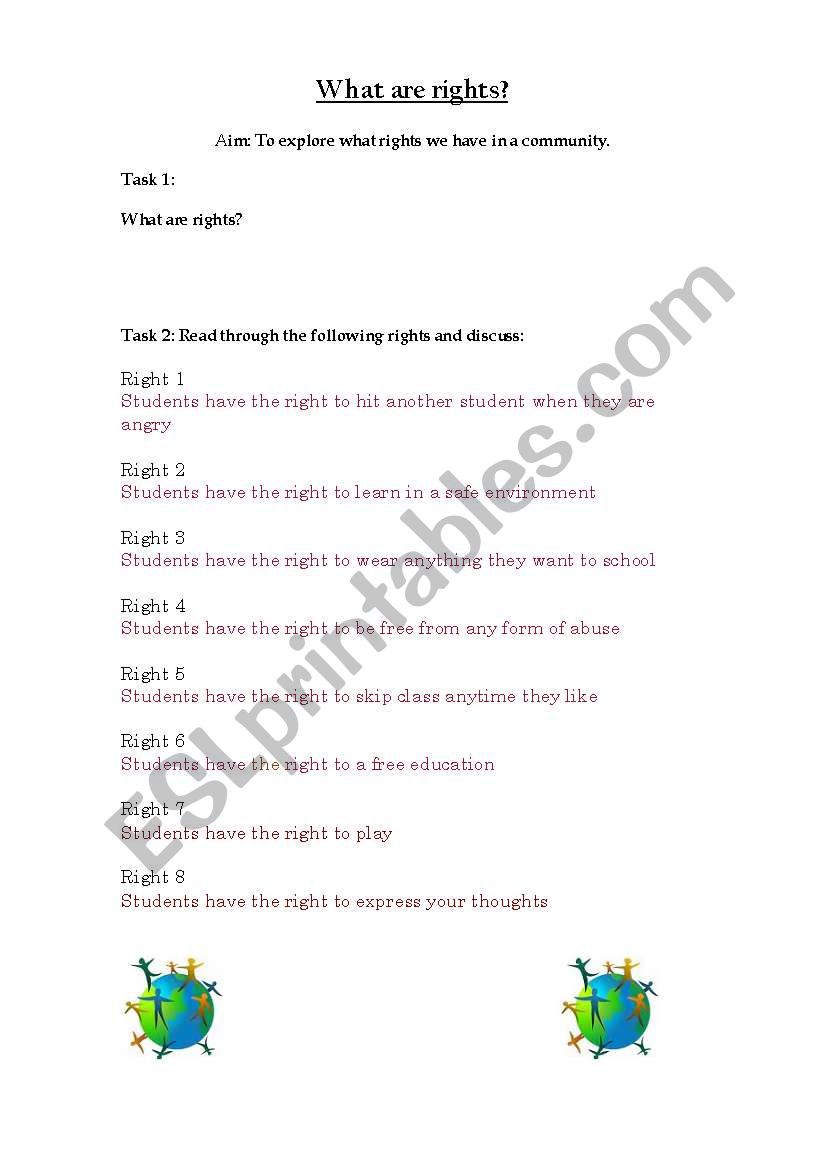 What are rights?

Aim: To explore what rights we have in a community.

Task 1:

What are rights?

Task 2: Read through the following rights and discuss:

Right 1
Students have the right to hit another student when they are angry

Right 2
Students have the right to learn in a safe environment

Right 3
Students have the right to wear anything they want to school

Right 4
Students have the right to be free from any form of abuse

Right 5
Students have the right to skip class anytime they like

Right 6
Students have the right to a free education

Right 7
Students have the right to play

Right 8
Students have the right to express your thoughts

ESLprintables.com